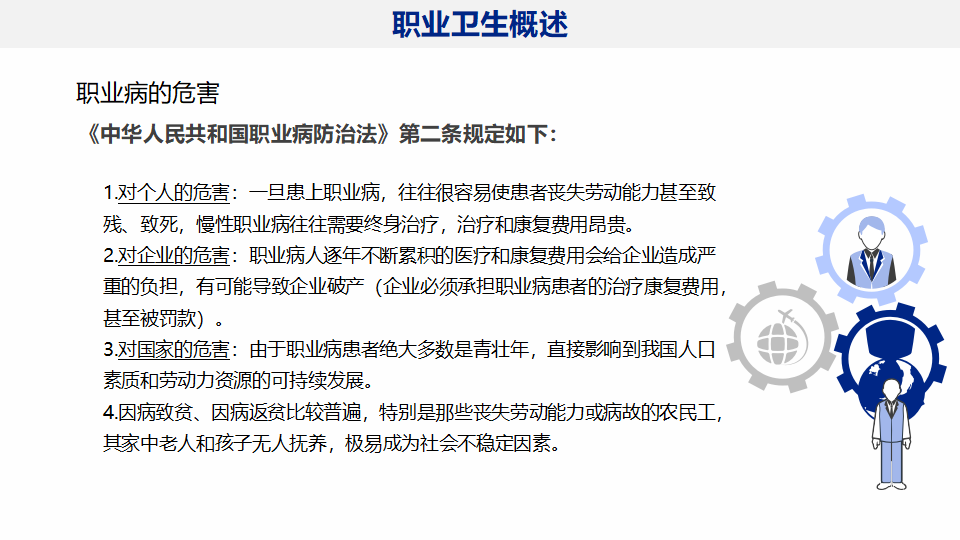 职业卫生概述

职业病的危害

《中华人民共和国职业病防治法》第二条规定如下：

1.对个人的危害：一旦患上职业病，往往很容易使患者丧失劳动能力甚至致残、致死，慢性职业病往往需要终身治疗，治疗和康复费用昂贵。
2.对企业的危害：职业病人逐年不断累积的医疗和康复费用会给企业造成严重的负担，有可能导致企业破产（企业必须承担职业病患者的治疗康复费用，甚至被罚款）。
3.对国家的危害：由于职业病患者绝大多数是青壮年，直接影响到我国人口素质和劳动力资源的可持续发展。
4.因病致贫、因病返贫比较普遍，特别是那些丧失劳动能力或病故的农民工，其家中老人和孩子无人抚养，极易成为社会不稳定因素。